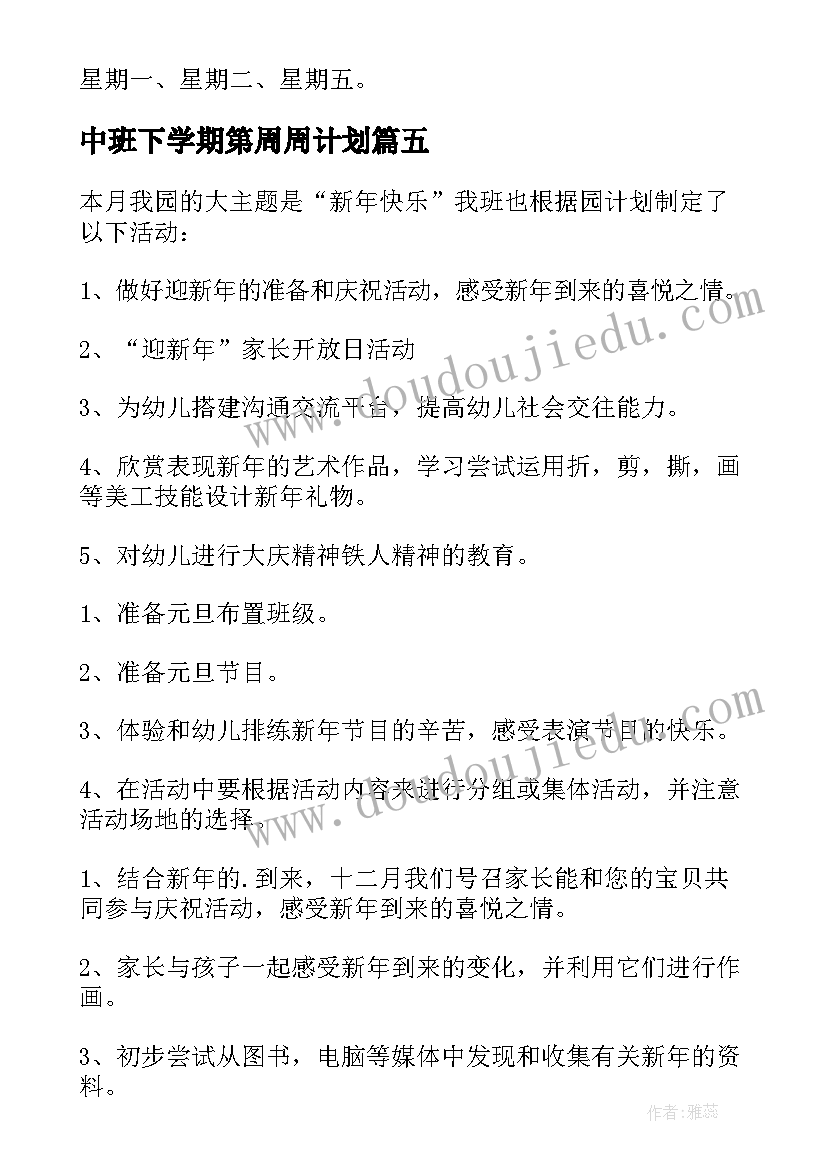 星期一、星期二、星期五。

中班下学期第周周计划篇五

本月我园的大主题是“新年快乐”我班也根据园计划制定了以下活动：

1、做好迎新年的准备和庆祝活动，感受新年到来的喜悦之情。

2、“迎新年”家长开放日活动

3、为幼儿搭建沟通交流平台，提高幼儿社会交往能力。

4、欣赏表现新年的艺术作品，学习尝试运用折，剪，撕，画等美工技能设计新年礼物。

5、对幼儿进行大庆精神铁人精神的教育。

1、准备元旦布置班级。

2、准备元旦节目。

3、体验和幼儿排练新年节目的辛苦，感受表演节目的快乐。

4、在活动中要根据活动内容来进行分组或集体活动，并注意活动场地的选择。

1、结合新年的.到来，十二月我们号召家长能和您的宝贝共同参与庆祝活动，感受新年到来的喜悦之情。

2、家长与孩子一起感受新年到来的变化，并利用它们进行作画。

3、初步尝试从图书，电脑等媒体中发现和收集有关新年的资料。

www.doudoujiedu.com

www.doudoujiedu.com

作者：雅蕊